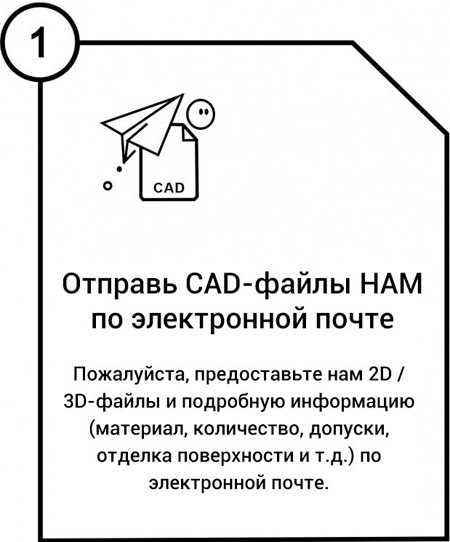 1

CAD

Отправь CAD-файлы НАМ по электронной почте

Пожалуйста, предоставьте нам 2D / 3D-файлы и подробную информацию (материал, количество, допуски, отделка поверхности и т.д.) по электронной почте.